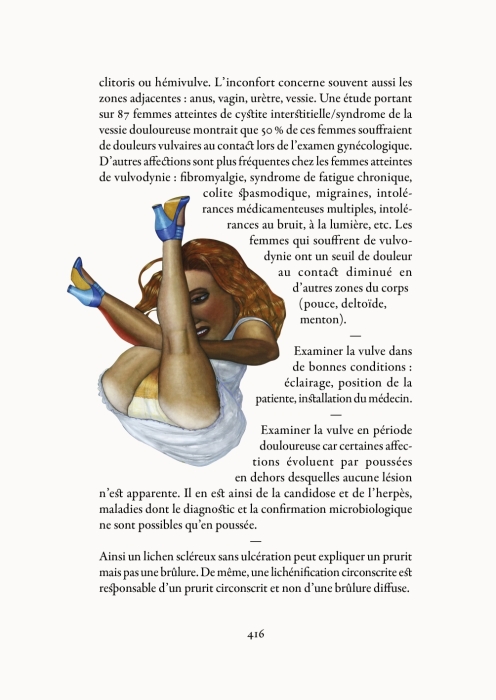 clitoris ou hémivulve. L'inconfort concerne souvent aussi les zones adjacentes : anus, vagin, urètre, vessie. Une étude portant sur 87 femmes atteintes de cystite interstitielle/syndrome de la vessie douloureuse montrait que 50 % de ces femmes souffraient de douleurs vulvaires au contact lors de l'examen gynécologique. D'autres affections sont plus fréquentes chez les femmes atteintes de vulvodynie : fibromyalgie, syndrome de fatigue chronique, colite spasmodique, migraines, intolérances médicamenteuses multiples, intolérances au bruit, à la lumière, etc. Les femmes qui souffrent de vulvodynie ont un seuil de douleur au contact diminué en d'autres zones du corps (pouce, deltoïde, menton).

—

Examiner la vulve dans de bonnes conditions : éclairage, position de la patiente, installation du médecin.

—

Examiner la vulve en période douloureuse car certaines affections évoluent par poussées en dehors desquelles aucune lésion n'est apparente. Il en est ainsi de la candidose et de l'herpès, maladies dont le diagnostic et la confirmation microbiologique ne sont possibles qu'en poussée.

—

Ainsi un lichen scléreux sans ulcération peut expliquer un prurit mais pas une brûlure. De même, une lichénification circonscrite est responsable d'un prurit circonscrit et non d'une brûlure diffuse.

416